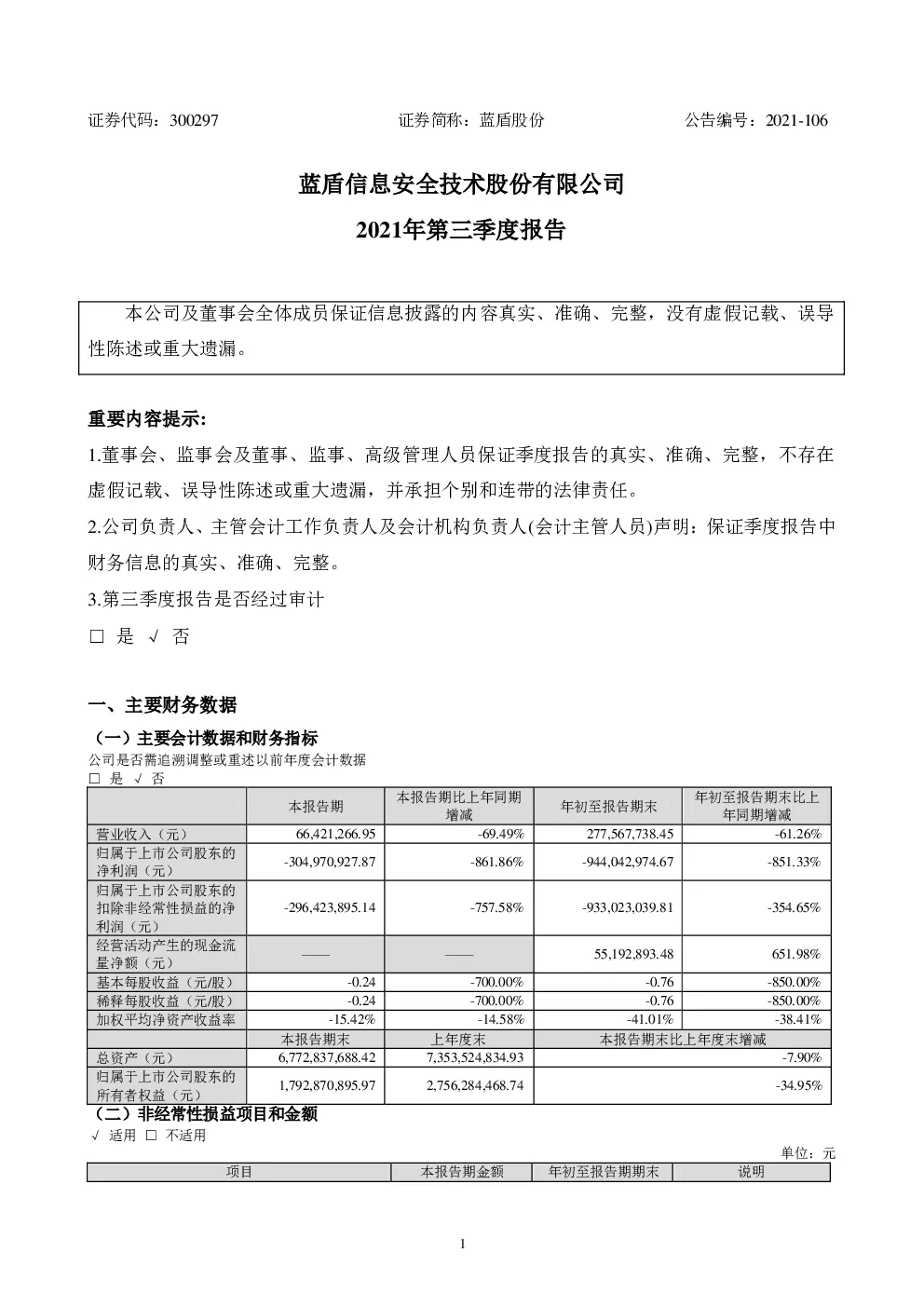 证券代码：300297　　　　　　　　　　证券简称：蓝盾股份　　　　　　　　　　公告编号：2021-106

蓝盾信息安全技术股份有限公司

2021年第三季度报告

本公司及董事会全体成员保证信息披露的内容真实、准确、完整，没有虚假记载、误导性陈述或重大遗漏。

重要内容提示:

1.董事会、监事会及董事、监事、高级管理人员保证季度报告的真实、准确、完整，不存在虚假记载、误导性陈述或重大遗漏，并承担个别和连带的法律责任。

2.公司负责人、主管会计工作负责人及会计机构负责人(会计主管人员)声明：保证季度报告中财务信息的真实、准确、完整。

3.第三季度报告是否经过审计

□ 是 √ 否

一、主要财务数据

（一）主要会计数据和财务指标

公司是否需追溯调整或重述以前年度会计数据

□ 是 √ 否

| | 本报告期 | 本报告期比上年同期增减 | 年初至报告期末 | 年初至报告期末比上年同期增减 |
|---|---|---|---|---|
| 营业收入（元） | 66,421,266.95 | -69.49% | 277,567,738.45 | -61.26% |
| 归属于上市公司股东的净利润（元） | -304,970,927.87 | -861.86% | -944,042,974.67 | -851.33% |
| 归属于上市公司股东的扣除非经常性损益的净利润（元） | -296,423,895.14 | -757.58% | -933,023,039.81 | -354.65% |
| 经营活动产生的现金流量净额（元） | —— | —— | 55,192,893.48 | 651.98% |
| 基本每股收益（元/股） | -0.24 | -700.00% | -0.76 | -850.00% |
| 稀释每股收益（元/股） | -0.24 | -700.00% | -0.76 | -850.00% |
| 加权平均净资产收益率 | -15.42% | -14.58% | -41.01% | -38.41% |
| | 本报告期末 | 上年度末 | 本报告期末比上年度末增减 | |
| 总资产（元） | 6,772,837,688.42 | 7,353,524,834.93 | -7.90% | |
| 归属于上市公司股东的所有者权益（元） | 1,792,870,895.97 | 2,756,284,468.74 | -34.95% | |

（二）非经常性损益项目和金额

√ 适用 □ 不适用

单位：元

| 项目 | 本报告期金额 | 年初至报告期期末 | 说明 |
|---|---|---|---|

1